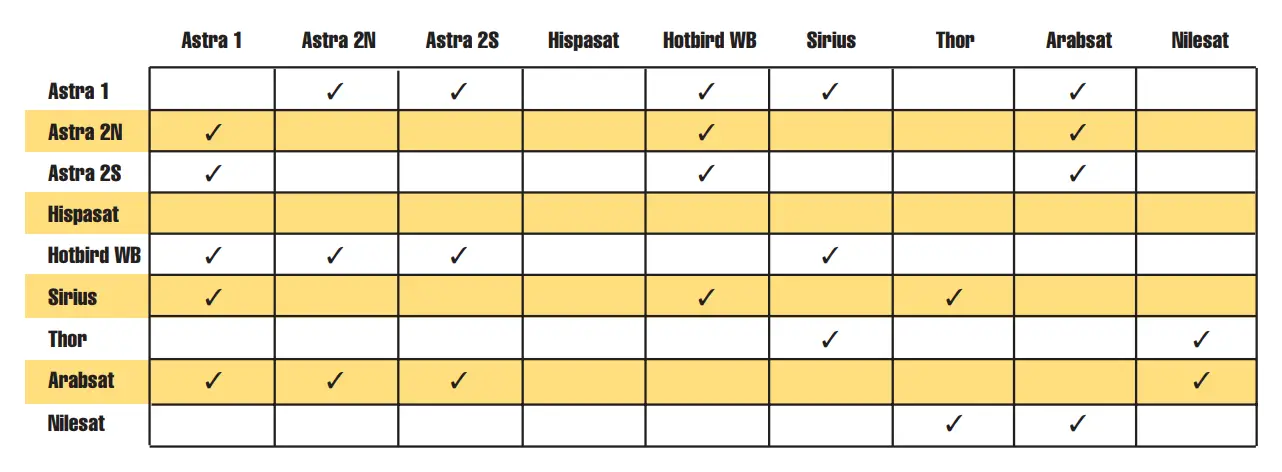 | | Astra 1 | Astra 2N | Astra 2S | Hispasat | Hotbird WB | Sirius | Thor | Arabsat | Nilesat |
|---|---|---|---|---|---|---|---|---|---|
| Astra 1 | | ✓ | ✓ | | ✓ | ✓ | | ✓ | |
| Astra 2N | ✓ | | | | ✓ | | | ✓ | |
| Astra 2S | ✓ | | | | ✓ | | | ✓ | |
| Hispasat | | | | | | | | | |
| Hotbird WB | ✓ | ✓ | ✓ | | | ✓ | | | |
| Sirius | ✓ | | | | ✓ | | ✓ | | |
| Thor | | | | | | ✓ | | | ✓ |
| Arabsat | ✓ | ✓ | ✓ | | | | | | ✓ |
| Nilesat | | | | | | | ✓ | ✓ | |